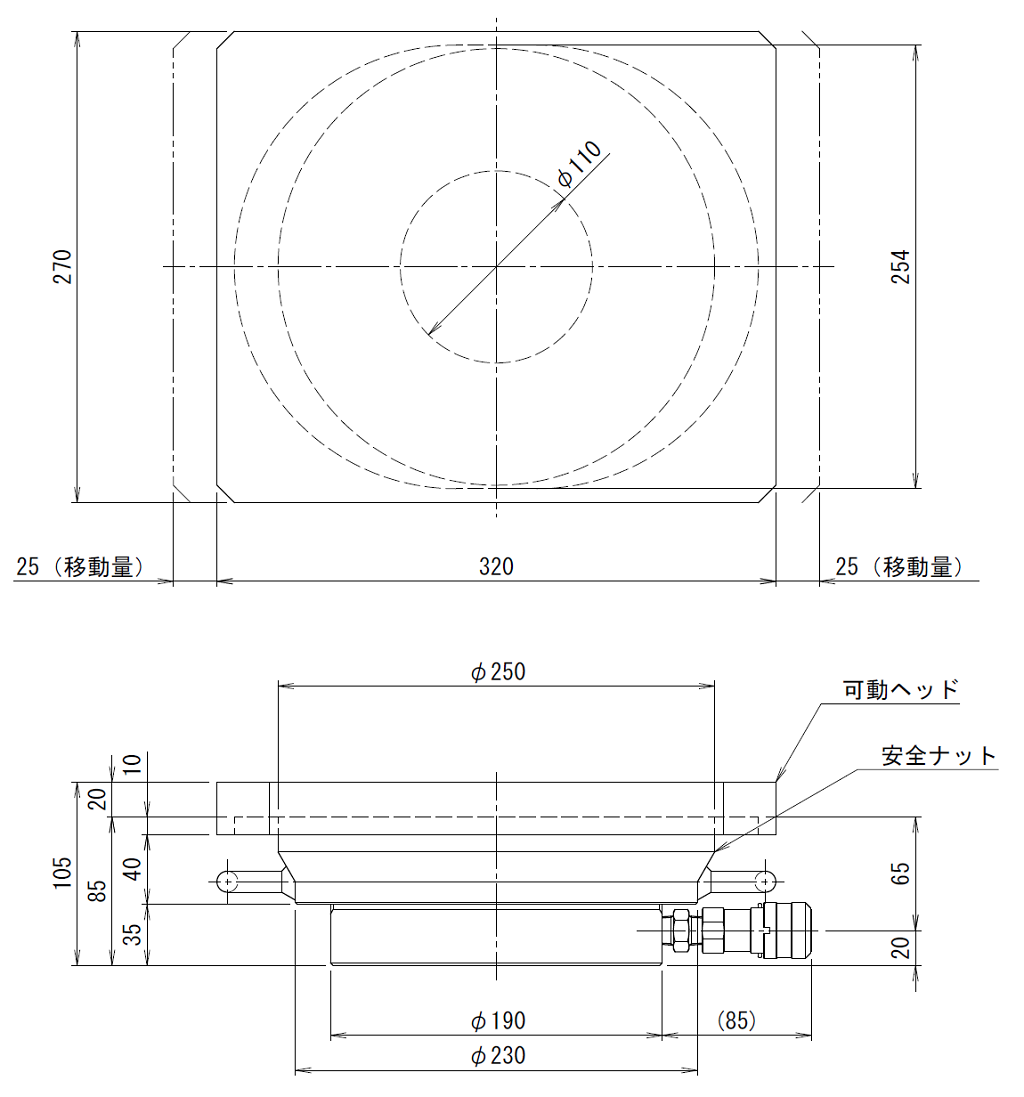 270

$\phi 110$

254

25（移動量）

320

25（移動量）

$\phi 250$

可動ヘッド

安全ナット

10

20

105

85

40

35

65

20

$\phi 190$

(85)

$\phi 230$